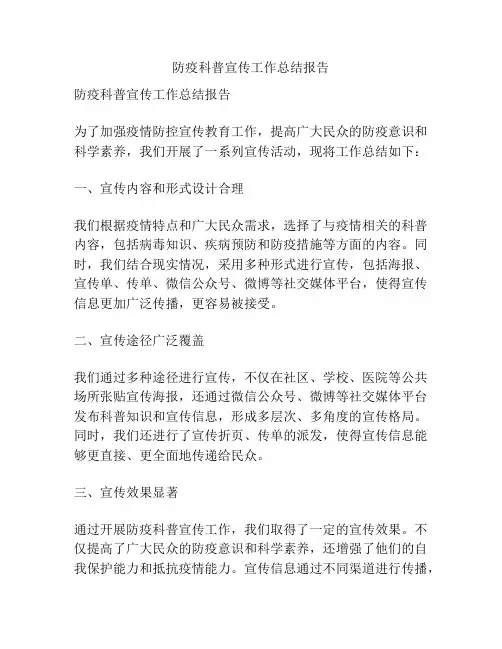 防疫科普宣传工作总结报告

防疫科普宣传工作总结报告

为了加强疫情防控宣传教育工作，提高广大民众的防疫意识和科学素养，我们开展了一系列宣传活动，现将工作总结如下：

一、宣传内容和形式设计合理

我们根据疫情特点和广大民众需求，选择了与疫情相关的科普内容，包括病毒知识、疾病预防和防疫措施等方面的内容。同时，我们结合现实情况，采用多种形式进行宣传，包括海报、宣传单、传单、微信公众号、微博等社交媒体平台，使得宣传信息更加广泛传播，更容易被接受。

二、宣传途径广泛覆盖

我们通过多种途径进行宣传，不仅在社区、学校、医院等公共场所张贴宣传海报，还通过微信公众号、微博等社交媒体平台发布科普知识和宣传信息，形成多层次、多角度的宣传格局。同时，我们还进行了宣传折页、传单的派发，使得宣传信息能够更直接、更全面地传递给民众。

三、宣传效果显著

通过开展防疫科普宣传工作，我们取得了一定的宣传效果。不仅提高了广大民众的防疫意识和科学素养，还增强了他们的自我保护能力和抵抗疫情能力。宣传信息通过不同渠道进行传播，